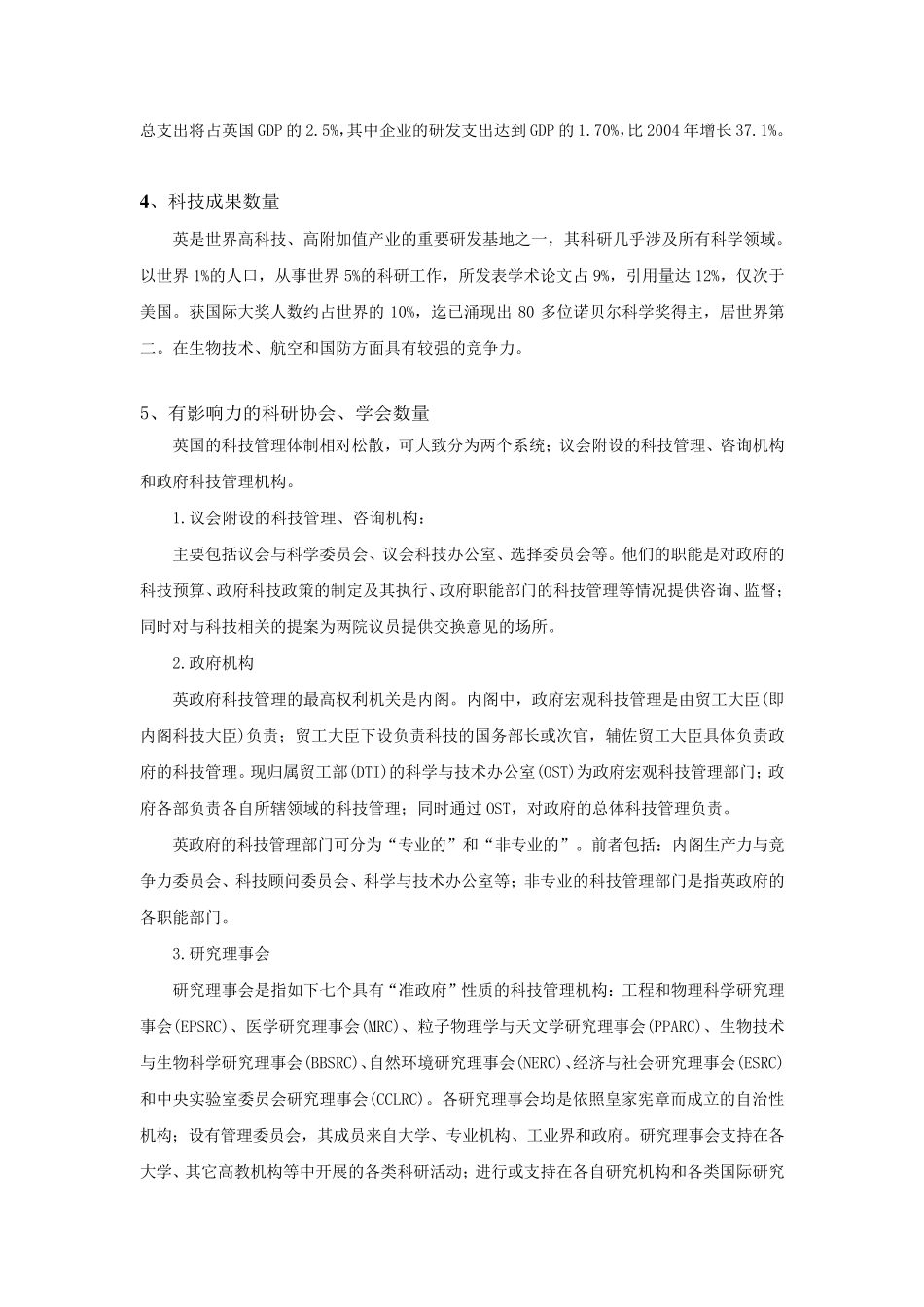 总支出将占英国GDP的2.5%,其中企业的研发支出达到GDP的1.70%,比2004年增长37.1%。

4、科技成果数量

英是世界高科技、高附加值产业的重要研发基地之一，其科研几乎涉及所有科学领域。以世界1%的人口，从事世界5%的科研工作，所发表学术论文占9%，引用量达12%，仅次于美国。获国际大奖人数约占世界的10%，迄已涌现出80多位诺贝尔科学奖得主，居世界第二。在生物技术、航空和国防方面具有较强的竞争力。

5、有影响力的科研协会、学会数量

英国的科技管理体制相对松散，可大致分为两个系统；议会附设的科技管理、咨询机构和政府科技管理机构。

1.议会附设的科技管理、咨询机构：

主要包括议会与科学委员会、议会科技办公室、选择委员会等。他们的职能是对政府的科技预算、政府科技政策的制定及其执行、政府职能部门的科技管理等情况提供咨询、监督；同时对与科技相关的提案为两院议员提供交换意见的场所。

2.政府机构

英政府科技管理的最高权利机关是内阁。内阁中，政府宏观科技管理是由贸工大臣(即内阁科技大臣)负责；贸工大臣下设负责科技的国务部长或次官，辅佐贸工大臣具体负责政府的科技管理。现归属贸工部(DTI)的科学与技术办公室(OST)为政府宏观科技管理部门；政府各部负责各自所辖领域的科技管理；同时通过OST，对政府的总体科技管理负责。

英政府的科技管理部门可分为“专业的”和“非专业的”。前者包括：内阁生产力与竞争力委员会、科技顾问委员会、科学与技术办公室等；非专业的科技管理部门是指英政府的各职能部门。

3.研究理事会

研究理事会是指如下七个具有“准政府”性质的科技管理机构：工程和物理科学研究理事会(EPSRC)、医学研究理事会(MRC)、粒子物理学与天文学研究理事会(PPARC)、生物技术与生物科学研究理事会(BBSRC)、自然环境研究理事会(NERC)、经济与社会研究理事会(ESRC)和中央实验室委员会研究理事会(CCLRC)。各研究理事会均是依照皇家宪章而成立的自治性机构；设有管理委员会，其成员来自大学、专业机构、工业界和政府。研究理事会支持在各大学、其它高教机构等中开展的各类科研活动；进行或支持在各自研究机构和各类国际研究